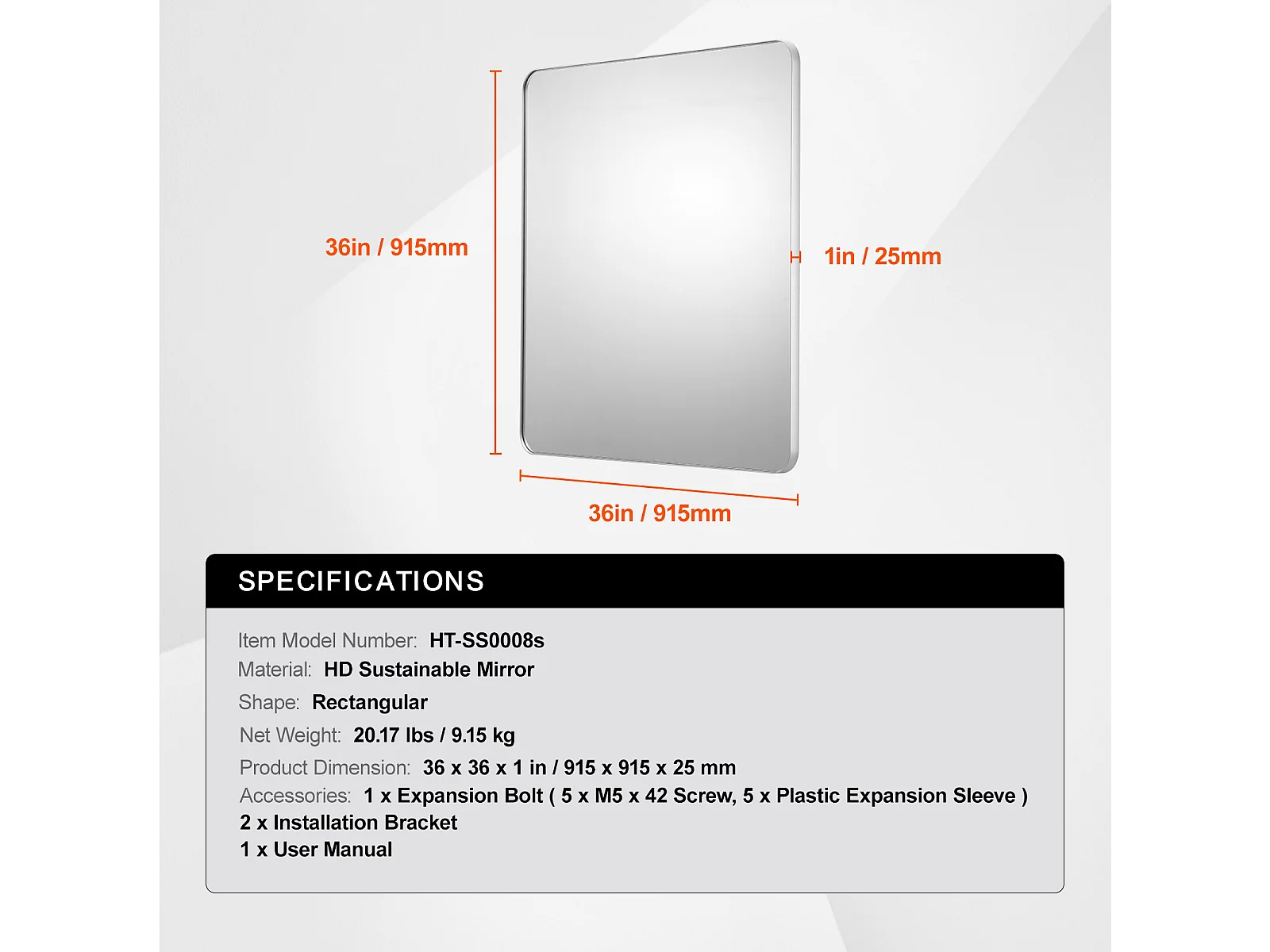 36in / 915mm

1in / 25mm

36in / 915mm

SPECIFICATIONS

Item Model Number: HT-SS0008s
Material: HD Sustainable Mirror
Shape: Rectangular
Net Weight: 20.17 lbs / 9.15 kg
Product Dimension: 36 x 36 x 1 in / 915 x 915 x 25 mm
Accessories: 1 x Expansion Bolt ( 5 x M5 x 42 Screw, 5 x Plastic Expansion Sleeve )
2 x Installation Bracket
1 x User Manual